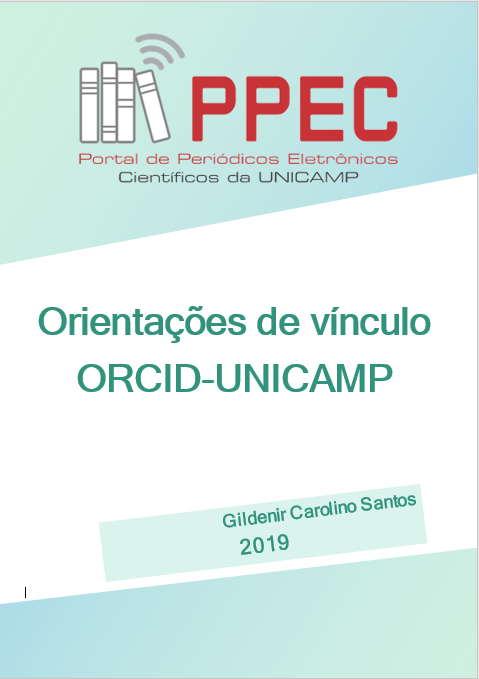 PPEC
Portal de Periódicos Eletrônicos
Científicos da UNICAMP

Orientações de vínculo
ORCID-UNICAMP

Gildenir Carolino Santos
2019